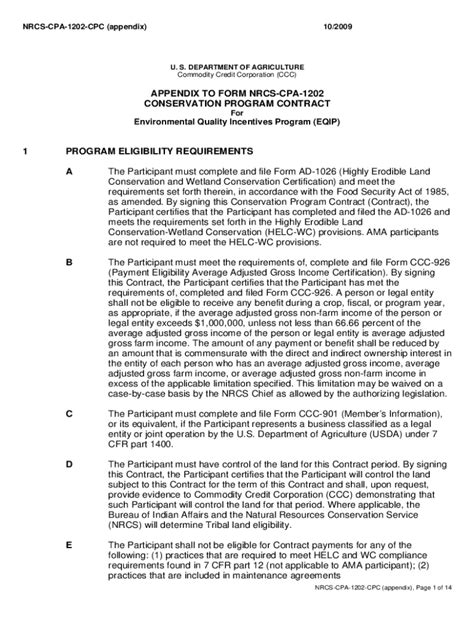 NRCS-CPA-1202-CPC (appendix) 10/2009

U. S. DEPARTMENT OF AGRICULTURE
Commodity Credit Corporation (CCC)

APPENDIX TO FORM NRCS-CPA-1202
CONSERVATION PROGRAM CONTRACT
For
Environmental Quality Incentives Program (EQIP)

1 PROGRAM ELIGIBILITY REQUIREMENTS

A The Participant must complete and file Form AD-1026 (Highly Erodible Land Conservation and Wetland Conservation Certification) and meet the requirements set forth therein, in accordance with the Food Security Act of 1985, as amended. By signing this Conservation Program Contract (Contract), the Participant certifies that the Participant has completed and filed the AD-1026 and meets the requirements set forth in the Highly Erodible Land Conservation-Wetland Conservation (HELC-WC) provisions. AMA participants are not required to meet the HELC-WC provisions.

B The Participant must meet the requirements of, complete and file Form CCC-926 (Payment Eligibility Average Adjusted Gross Income Certification). By signing this Contract, the Participant certifies that the Participant has met the requirements of, completed and filed Form CCC-926. A person or legal entity shall not be eligible to receive any benefit during a crop, fiscal, or program year, as appropriate, if the average adjusted gross non-farm income of the person or legal entity exceeds $1,000,000, unless not less than 66.66 percent of the average adjusted gross income of the person or legal entity is average adjusted gross farm income. The amount of any payment or benefit shall be reduced by an amount that is commensurate with the direct and indirect ownership interest in the entity of each person who has an average adjusted gross income, average adjusted gross farm income, or average adjusted gross non-farm income in excess of the applicable limitation specified. This limitation may be waived on a case-by-case basis by the NRCS Chief as allowed by the authorizing legislation.

C The Participant must complete and file Form CCC-901 (Member's Information), or its equivalent, if the Participant represents a business classified as a legal entity or joint operation by the U.S. Department of Agriculture (USDA) under 7 CFR part 1400.

D The Participant must have control of the land for this Contract period. By signing this Contract, the Participant certifies that the Participant will control the land subject to this Contract for the term of this Contract and shall, upon request, provide evidence to Commodity Credit Corporation (CCC) demonstrating that such Participant will control the land for that period. Where applicable, the Bureau of Indian Affairs and the Natural Resources Conservation Service (NRCS) will determine Tribal land eligibility.

E The Participant shall not be eligible for Contract payments for any of the following: (1) practices that are required to meet HELC and WC compliance requirements found in 7 CFR part 12 (not applicable to AMA participant); (2) practices that are included in maintenance agreements

NRCS-CPA-1202-CPC (appendix), Page 1 of 14